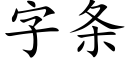 字条